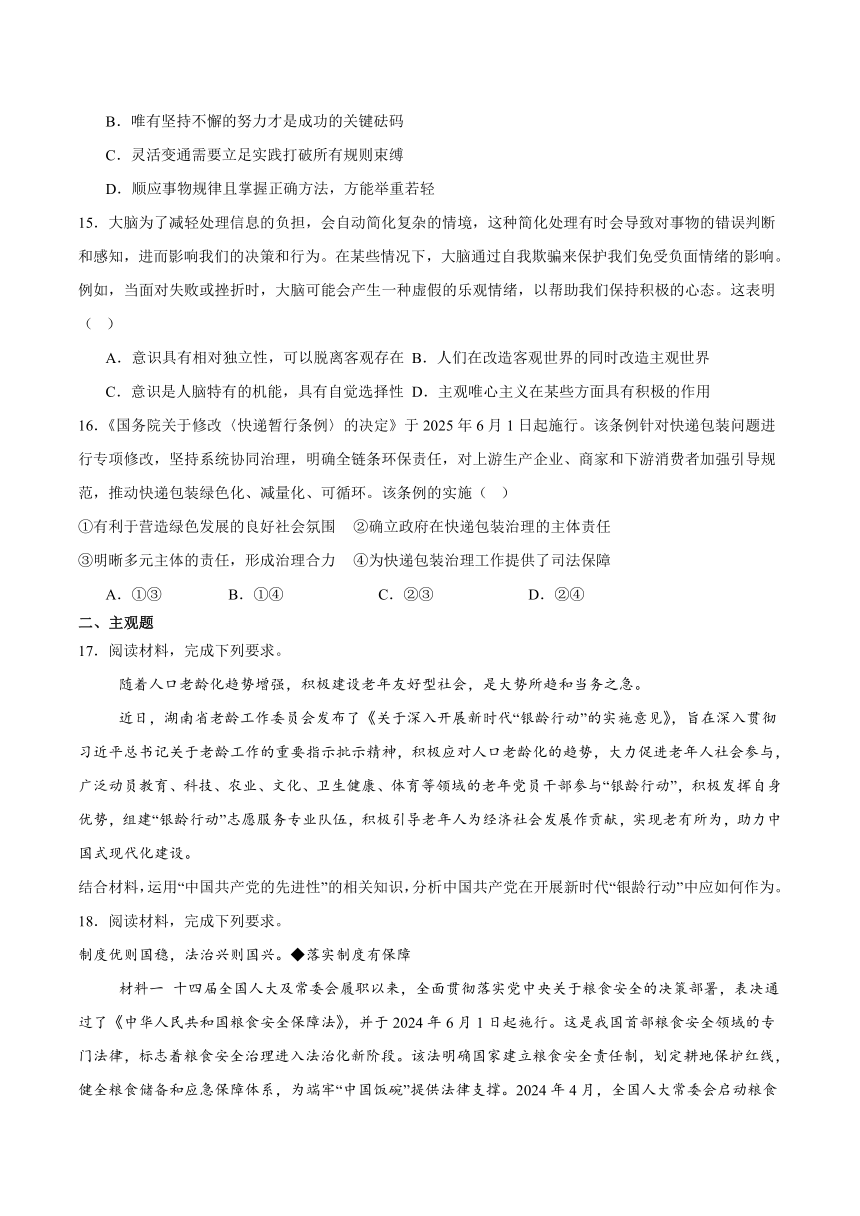 B．唯有坚持不懈的努力才是成功的关键砝码

C．灵活变通需要立足实践打破所有规则束缚

D．顺应事物规律且掌握正确方法，方能举重若轻

15．大脑为了减轻处理信息的负担，会自动简化复杂的情境，这种简化处理有时会导致对事物的错误判断和感知，进而影响我们的决策和行为。在某些情况下，大脑通过自我欺骗来保护我们免受负面情绪的影响。例如，当面对失败或挫折时，大脑可能会产生一种虚假的乐观情绪，以帮助我们保持积极的心态。这表明（　）

A．意识具有相对独立性，可以脱离客观存在 B．人们在改造客观世界的同时改造主观世界

C．意识是人脑特有的机能，具有自觉选择性 D．主观唯心主义在某些方面具有积极的作用

16．《国务院关于修改〈快递暂行条例〉的决定》于 2025 年 6 月 1 日起施行。该条例针对快递包装问题进行专项修改，坚持系统协同治理，明确全链条环保责任，对上游生产企业、商家和下游消费者加强引导规范，推动快递包装绿色化、减量化、可循环。该条例的实施（　）

①有利于营造绿色发展的良好社会氛围　②确立政府在快递包装治理的主体责任

③明晰多元主体的责任，形成治理合力　④为快递包装治理工作提供了司法保障

A．①③　B．①④　C．②③　D．②④

二、主观题

17．阅读材料，完成下列要求。

随着人口老龄化趋势增强，积极建设老年友好型社会，是大势所趋和当务之急。

近日，湖南省老龄工作委员会发布了《关于深入开展新时代“银龄行动”的实施意见》，旨在深入贯彻习近平总书记关于老龄工作的重要指示批示精神，积极应对人口老龄化的趋势，大力促进老年人社会参与，广泛动员教育、科技、农业、文化、卫生健康、体育等领域的老年党员干部参与“银龄行动”，积极发挥自身优势，组建“银龄行动”志愿服务专业队伍，积极引导老年人为经济社会发展作贡献，实现老有所为，助力中国式现代化建设。

结合材料，运用“中国共产党的先进性”的相关知识，分析中国共产党在开展新时代“银龄行动”中应如何作为。

18．阅读材料，完成下列要求。

制度优则国稳，法治兴则国兴。◆落实制度有保障

材料一　十四届全国人大及常委会履职以来，全面贯彻落实党中央关于粮食安全的决策部署，表决通过了《中华人民共和国粮食安全保障法》，并于 2024 年 6 月 1 日起施行。这是我国首部粮食安全领域的专门法律，标志着粮食安全治理进入法治化新阶段。该法明确国家建立粮食安全责任制，划定耕地保护红线，健全粮食储备和应急保障体系，为端牢“中国饭碗”提供法律支撑。2024 年 4 月，全国人大常委会启动粮食